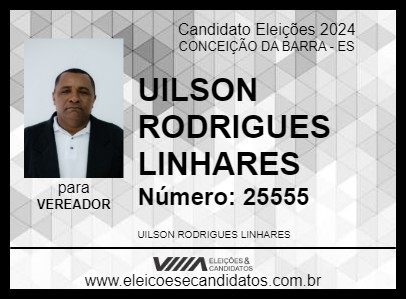 Candidato Eleições 2024
CONCEIÇÃO DA BARRA - ES

UILSON RODRIGUES LINHARES

Número: 25555

para
VEREADOR

UILSON RODRIGUES LINHARES

ELEIÇÕES & CANDIDATOS

www.eleicoesecandidatos.com.br